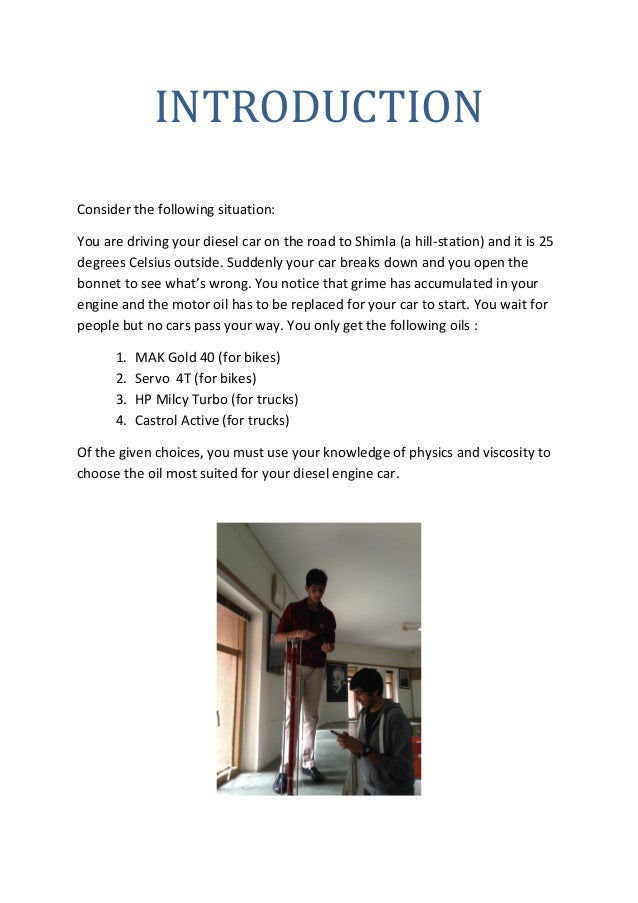 INTRODUCTION

Consider the following situation:

You are driving your diesel car on the road to Shimla (a hill-station) and it is 25 degrees Celsius outside. Suddenly your car breaks down and you open the bonnet to see what's wrong. You notice that grime has accumulated in your engine and the motor oil has to be replaced for your car to start. You wait for people but no cars pass your way. You only get the following oils :

1. MAK Gold 40 (for bikes)
2. Servo 4T (for bikes)
3. HP Milcy Turbo (for trucks)
4. Castrol Active (for trucks)

Of the given choices, you must use your knowledge of physics and viscosity to choose the oil most suited for your diesel engine car.